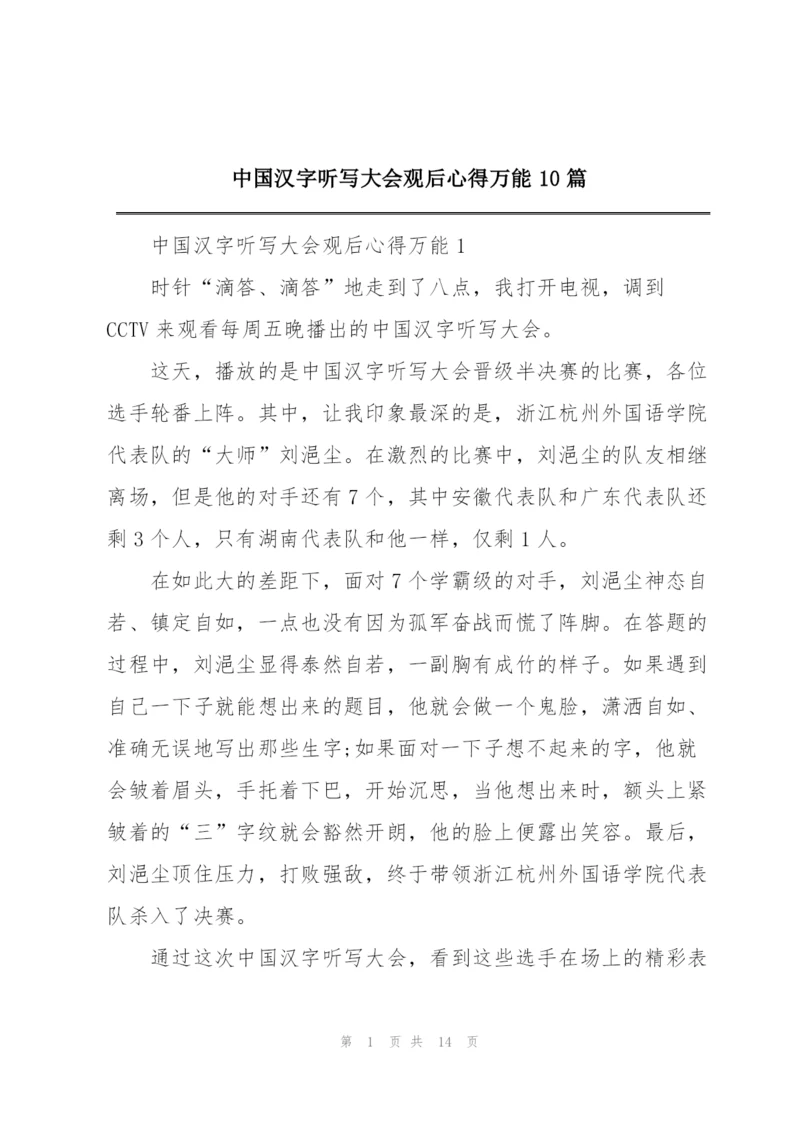 中国汉字听写大会观后心得万能 10 篇

中国汉字听写大会观后心得万能 1

时针“滴答、滴答”地走到了八点，我打开电视，调到 CCTV 来观看每周五晚播出的中国汉字听写大会。

这天，播放的是中国汉字听写大会晋级半决赛的比赛，各位选手轮番上阵。其中，让我印象最深的是，浙江杭州外国语学院代表队的“大师”刘浥尘。在激烈的比赛中，刘浥尘的队友相继离场，但是他的对手还有 7 个，其中安徽代表队和广东代表队还剩 3 个人，只有湖南代表队和他一样，仅剩 1 人。

在如此大的差距下，面对 7 个学霸级的对手，刘浥尘神态自若、镇定自如，一点也没有因为孤军奋战而慌了阵脚。在答题的过程中，刘浥尘显得泰然自若，一副胸有成竹的样子。如果遇到自己一下子就能想出来的题目，他就会做一个鬼脸，潇洒自如、准确无误地写出那些生字;如果面对一下子想不起来的字，他就会皱着眉头，手托着下巴，开始沉思，当他想出来时，额头上紧皱着的“三”字纹就会豁然开朗，他的脸上便露出笑容。最后，刘浥尘顶住压力，打败强敌，终于带领浙江杭州外国语学院代表队杀入了决赛。

通过这次中国汉字听写大会，看到这些选手在场上的精彩表

第 1 页 共 14 页